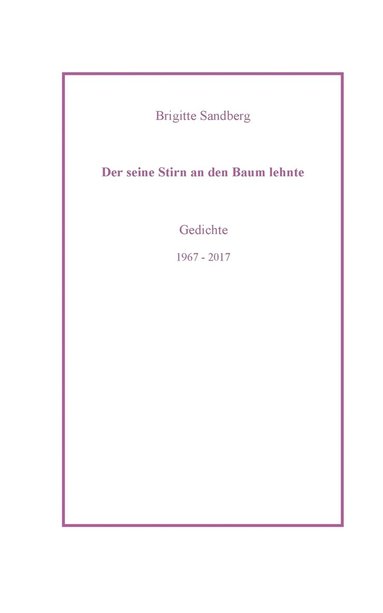 Brigitte Sandberg

Der seine Stirn an den Baum lehnte

Gedichte

1967 - 2017